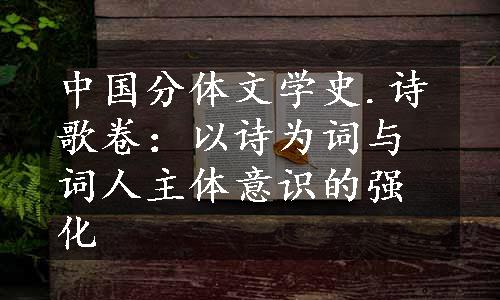 中国分体文学史.诗歌卷：以诗为词与词人主体意识的强化